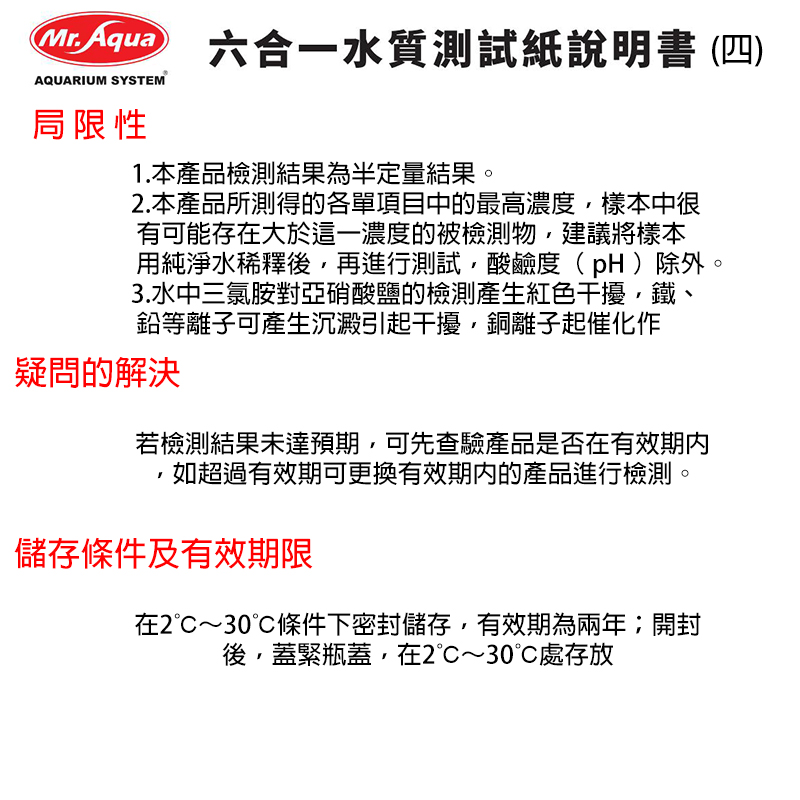 Mr. Aqua
AQUARIUM SYSTEM

六合一水質測試紙說明書 (四)

局限性

1.本產品檢測結果為半定量結果。
2.本產品所測得的各單項目中的最高濃度，樣本中很有可能存在大於這一濃度的被檢測物，建議將樣本用純淨水稀釋後，再進行測試，酸鹼度（pH）除外。
3.水中三氯胺對亞硝酸鹽的檢測產生紅色干擾，鐵、鉛等離子可產生沉澱引起干擾，銅離子起催化作

疑問的解決

若檢測結果未達預期，可先查驗產品是否在有效期內，如超過有效期可更換有效期內的產品進行檢測。

儲存條件及有效期限

在2°C～30°C條件下密封儲存，有效期為兩年；開封後，蓋緊瓶蓋，在2°C～30°C處存放